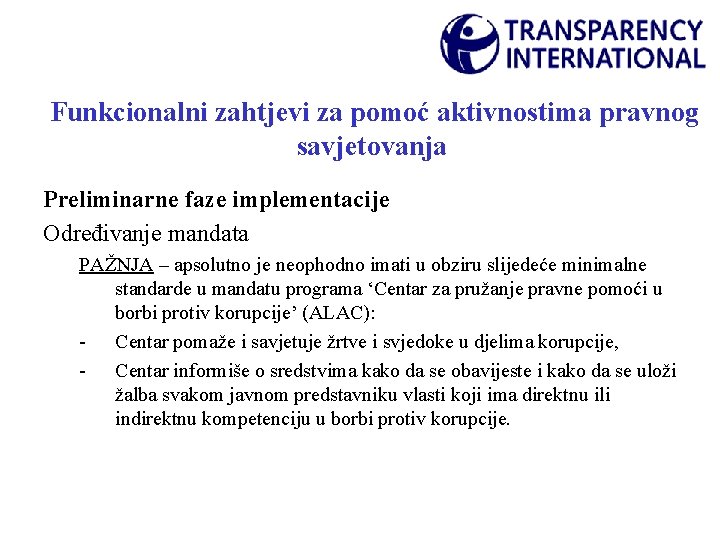 TRANSPARENCY INTERNATIONAL

Funkcionalni zahtjevi za pomoć aktivnostima pravnog savjetovanja

Preliminarne faze implementacije

Određivanje mandata

PAŽNJA – apsolutno je neophodno imati u obziru slijedeće minimalne standarde u mandatu programa ‘Centar za pružanje pravne pomoći u borbi protiv korupcije’ (ALAC):

- Centar pomaže i savjetuje žrtve i svjedoke u djelima korupcije,

- Centar informiše o sredstvima kako da se obavijeste i kako da se uloži žalba svakom javnom predstavniku vlasti koji ima direktnu ili indirektnu kompetenciju u borbi protiv korupcije.